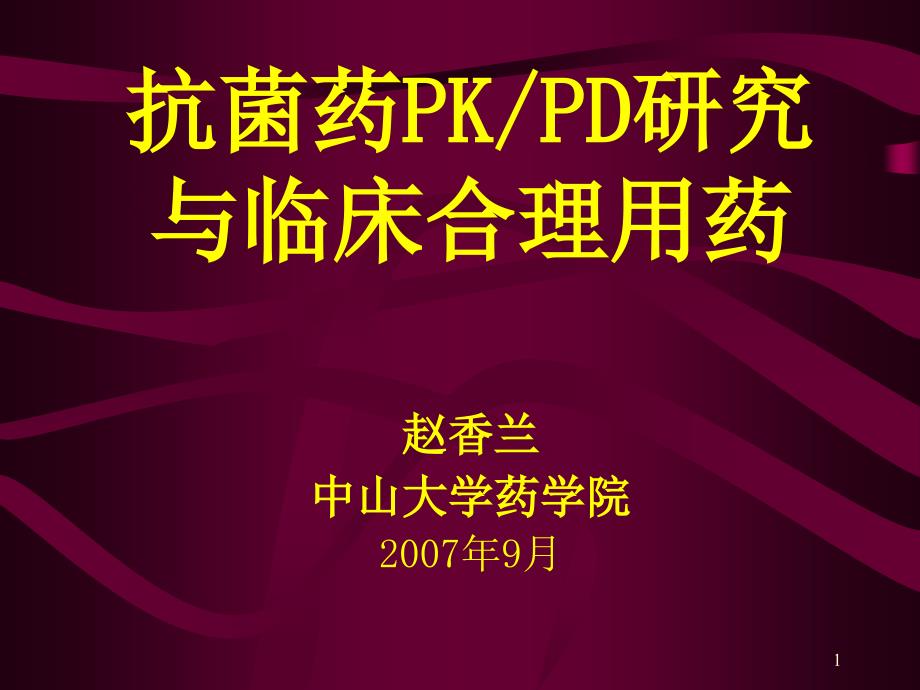 抗菌药PK/PD研究与临床合理用药

赵香兰
中山大学药学院
2007年9月

1